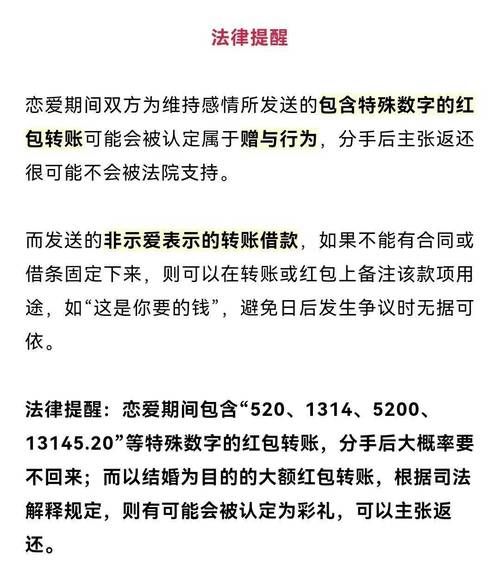 法律提醒

恋爱期间双方为维持感情所发送的包含特殊数字的红包转账可能会被认定属于赠与行为，分手后主张返还很可能不会被法院支持。

而发送的非示爱表示的转账借款，如果不能有合同或借条固定下来，则可以在转账或红包上备注该款项用途，如“这是你要的钱”，避免日后发生争议时无据可依。

法律提醒：恋爱期间包含“520、1314、5200、13145.20”等特殊数字的红包转账，分手后大概率要不回来；而以结婚为目的的大额红包转账，根据司法解释规定，则有可能会被认定为彩礼，可以主张返还。